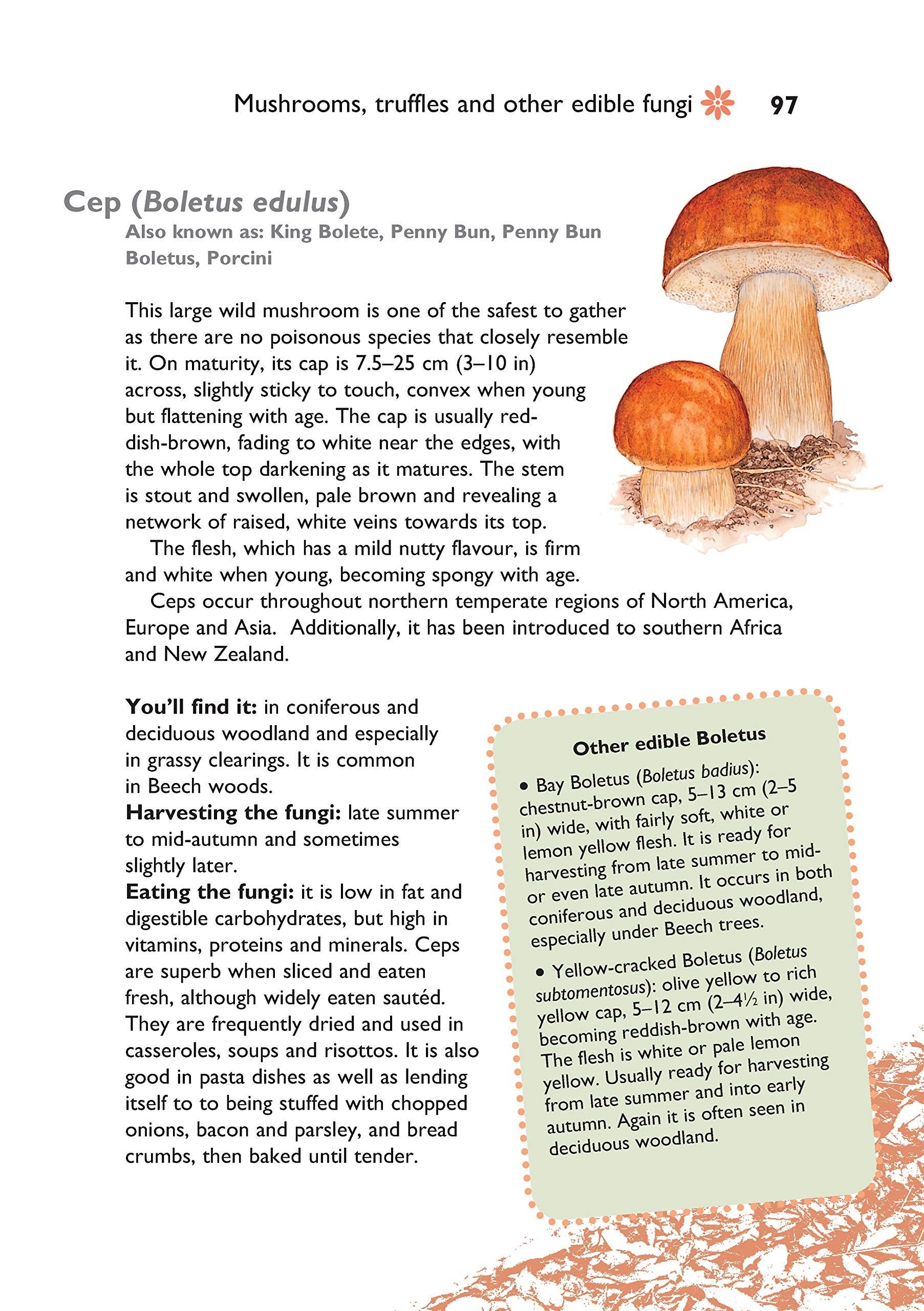 Mushrooms, truffles and other edible fungi 97

Cep (Boletus edulus)
Also known as: King Bolete, Penny Bun, Penny Bun Boletus, Porcini

This large wild mushroom is one of the safest to gather as there are no poisonous species that closely resemble it. On maturity, its cap is 7.5–25 cm (3–10 in) across, slightly sticky to touch, convex when young but flattening with age. The cap is usually reddish-brown, fading to white near the edges, with the whole top darkening as it matures. The stem is stout and swollen, pale brown and revealing a network of raised, white veins towards its top.

The flesh, which has a mild nutty flavour, is firm and white when young, becoming spongy with age.

Ceps occur throughout northern temperate regions of North America, Europe and Asia. Additionally, it has been introduced to southern Africa and New Zealand.

You'll find it: in coniferous and deciduous woodland and especially in grassy clearings. It is common in Beech woods.
Harvesting the fungi: late summer to mid-autumn and sometimes slightly later.
Eating the fungi: it is low in fat and digestible carbohydrates, but high in vitamins, proteins and minerals. Ceps are superb when sliced and eaten fresh, although widely eaten sautéd. They are frequently dried and used in casseroles, soups and risottos. It is also good in pasta dishes as well as lending itself to to being stuffed with chopped onions, bacon and parsley, and bread crumbs, then baked until tender.

Other edible Boletus

• Bay Boletus (Boletus badius): chestnut-brown cap, 5–13 cm (2–5 in) wide, with fairly soft, white or lemon yellow flesh. It is ready for harvesting from late summer to mid- or even late autumn. It occurs in both coniferous and deciduous woodland, especially under Beech trees.

• Yellow-cracked Boletus (Boletus subtomentosus): olive yellow to rich yellow cap, 5–12 cm (2–4½ in) wide, becoming reddish-brown with age. The flesh is white or pale lemon yellow. Usually ready for harvesting from late summer and into early autumn. Again it is often seen in deciduous woodland.